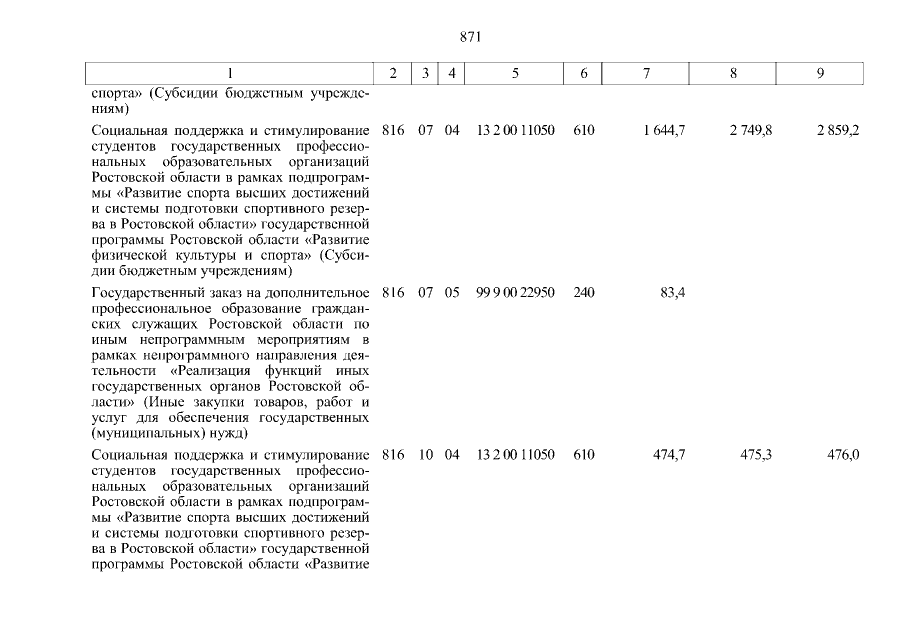 871

| 1 | 2 | 3 | 4 | 5 | 6 | 7 | 8 | 9 |
|---|---|---|---|---|---|---|---|---|
| спорта» (Субсидии бюджетным учреждениям) | | | | | | | | |
| Социальная поддержка и стимулирование студентов государственных профессиональных образовательных организаций Ростовской области в рамках подпрограммы «Развитие спорта высших достижений и системы подготовки спортивного резерва в Ростовской области» государственной программы Ростовской области «Развитие физической культуры и спорта» (Субсидии бюджетным учреждениям) | 816 | 07 | 04 | 13 2 00 11050 | 610 | 1 644,7 | 2 749,8 | 2 859,2 |
| Государственный заказ на дополнительное профессиональное образование гражданских служащих Ростовской области по иным непрограммным мероприятиям в рамках непрограммного направления деятельности «Реализация функций иных государственных органов Ростовской области» (Иные закупки товаров, работ и услуг для обеспечения государственных (муниципальных) нужд) | 816 | 07 | 05 | 99 9 00 22950 | 240 | 83,4 | | |
| Социальная поддержка и стимулирование студентов государственных профессиональных образовательных организаций Ростовской области в рамках подпрограммы «Развитие спорта высших достижений и системы подготовки спортивного резерва в Ростовской области» государственной программы Ростовской области «Развитие | 816 | 10 | 04 | 13 2 00 11050 | 610 | 474,7 | 475,3 | 476,0 |